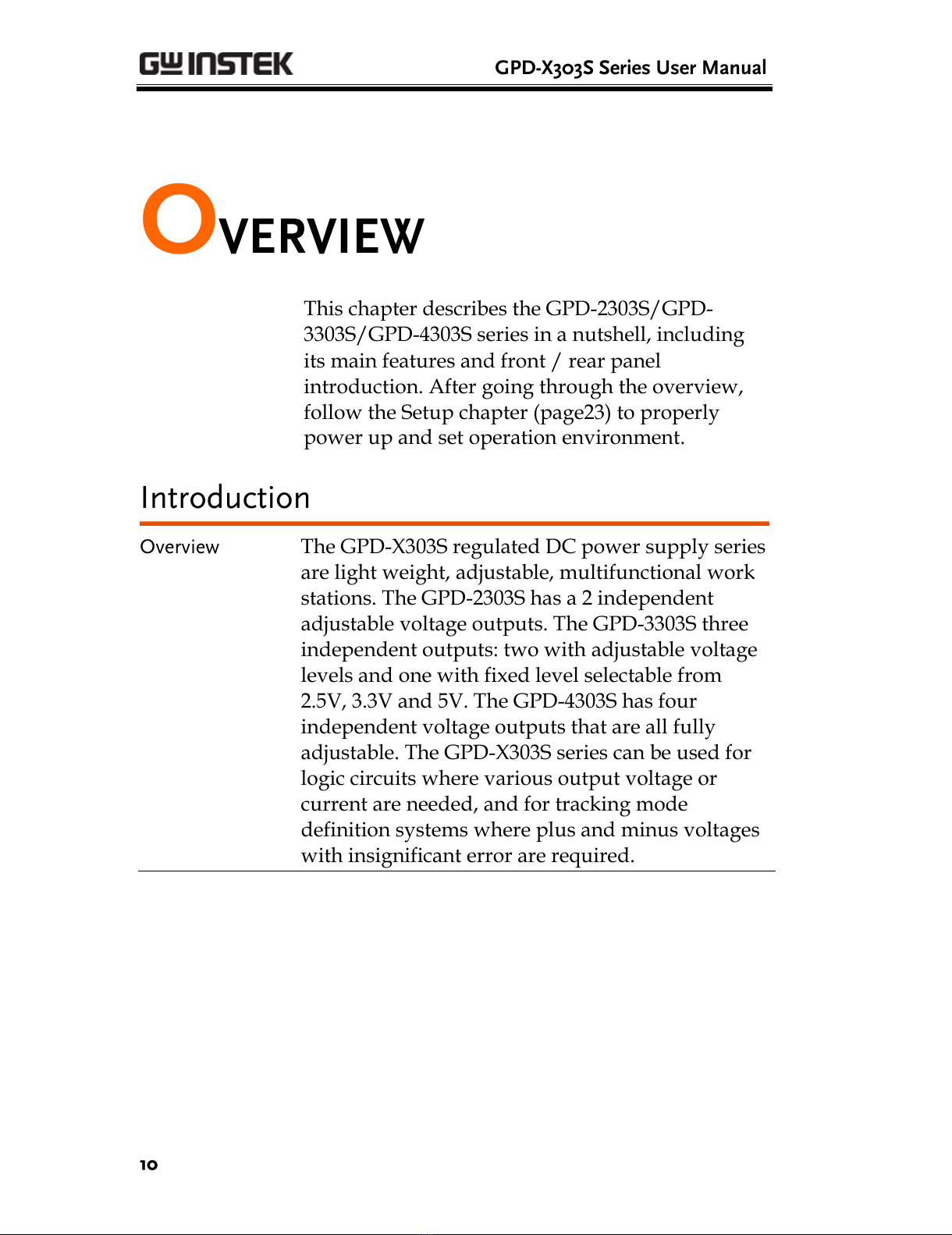 GW INSTEK

GPD-X303S Series User Manual

OVERVIEW

This chapter describes the GPD-2303S/GPD-3303S/GPD-4303S series in a nutshell, including its main features and front / rear panel introduction. After going through the overview, follow the Setup chapter (page23) to properly power up and set operation environment.

Introduction

Overview

The GPD-X303S regulated DC power supply series are light weight, adjustable, multifunctional work stations. The GPD-2303S has a 2 independent adjustable voltage outputs. The GPD-3303S three independent outputs: two with adjustable voltage levels and one with fixed level selectable from 2.5V, 3.3V and 5V. The GPD-4303S has four independent voltage outputs that are all fully adjustable. The GPD-X303S series can be used for logic circuits where various output voltage or current are needed, and for tracking mode definition systems where plus and minus voltages with insignificant error are required.

10